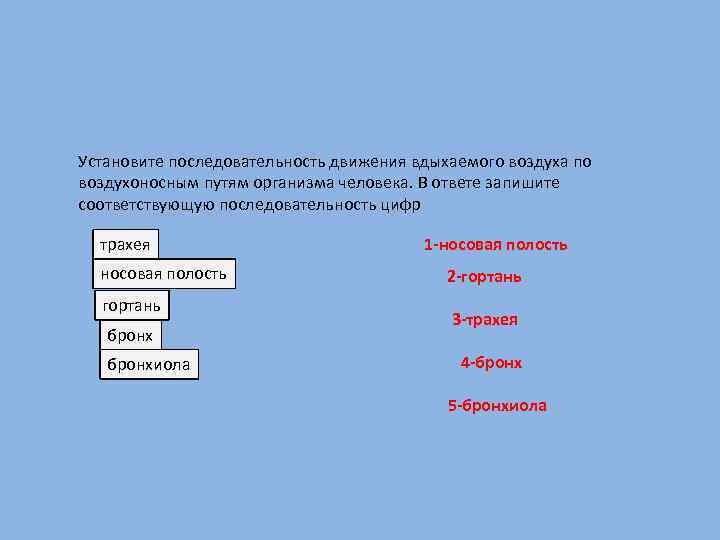 Установите последовательность движения вдыхаемого воздуха по воздухоносным путям организма человека. В ответе запишите соответствующую последовательность цифр

трахея

носовая полость

гортань

бронх

бронхиола

1-носовая полость

2-гортань

3-трахея

4-бронх

5-бронхиола